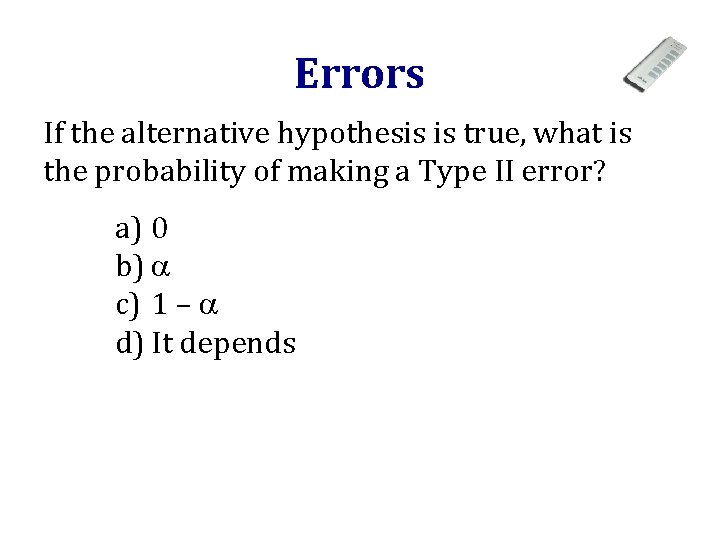 Errors

If the alternative hypothesis is true, what is the probability of making a Type II error?

a) 0
b) $\alpha$
c) $1 - \alpha$
d) It depends